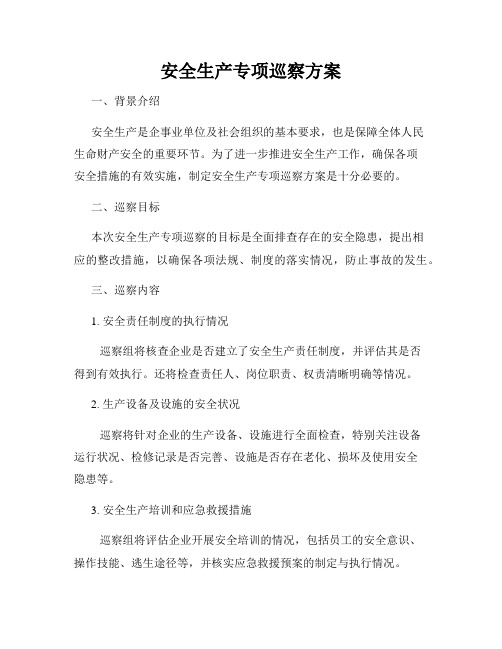 安全生产专项巡察方案

一、背景介绍

安全生产是企事业单位及社会组织的基本要求，也是保障全体人民生命财产安全的重要环节。为了进一步推进安全生产工作，确保各项安全措施的有效实施，制定安全生产专项巡察方案是十分必要的。

二、巡察目标

本次安全生产专项巡察的目标是全面排查存在的安全隐患，提出相应的整改措施，以确保各项法规、制度的落实情况，防止事故的发生。

三、巡察内容

1. 安全责任制度的执行情况

巡察组将核查企业是否建立了安全生产责任制度，并评估其是否得到有效执行。还将检查责任人、岗位职责、权责清晰明确等情况。

2. 生产设备及设施的安全状况

巡察将针对企业的生产设备、设施进行全面检查，特别关注设备运行状况、检修记录是否完善、设施是否存在老化、损坏及使用安全隐患等。

3. 安全生产培训和应急救援措施

巡察组将评估企业开展安全培训的情况，包括员工的安全意识、操作技能、逃生途径等，并核实应急救援预案的制定与执行情况。